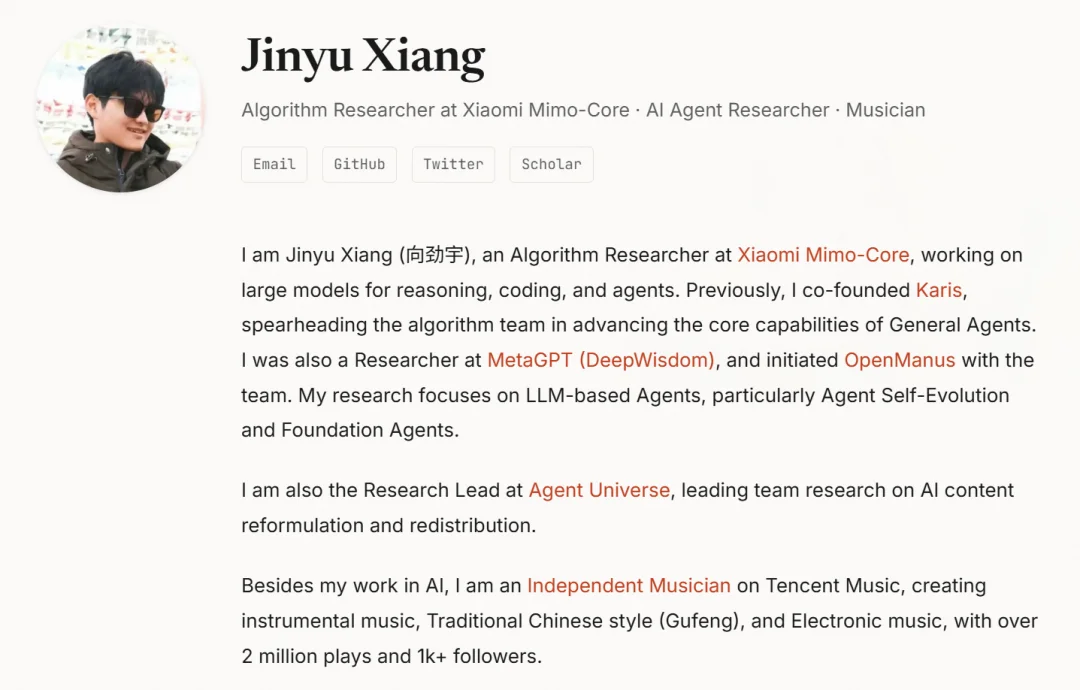 Jinyu Xiang

Algorithm Researcher at Xiaomi Mimo-Core · AI Agent Researcher · Musician

Email GitHub Twitter Scholar

I am Jinyu Xiang (向劲宇), an Algorithm Researcher at Xiaomi Mimo-Core, working on large models for reasoning, coding, and agents. Previously, I co-founded Karis, spearheading the algorithm team in advancing the core capabilities of General Agents. I was also a Researcher at MetaGPT (DeepWisdom), and initiated OpenManus with the team. My research focuses on LLM-based Agents, particularly Agent Self-Evolution and Foundation Agents.

I am also the Research Lead at Agent Universe, leading team research on AI content reformulation and redistribution.

Besides my work in AI, I am an Independent Musician on Tencent Music, creating instrumental music, Traditional Chinese style (Gufeng), and Electronic music, with over 2 million plays and 1k+ followers.